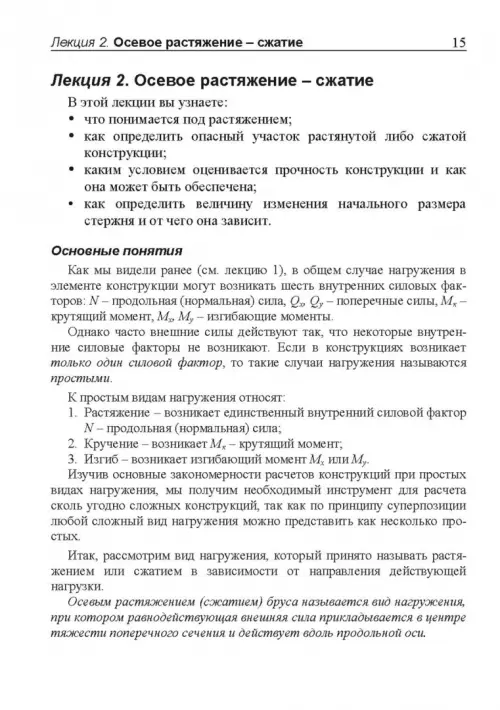 Лекция 2. Осевое растяжение – сжатие 15

Лекция 2. Осевое растяжение – сжатие

В этой лекции вы узнаете:
• что понимается под растяжением;
• как определить опасный участок растянутой либо сжатой конструкции;
• каким условием оценивается прочность конструкции и как она может быть обеспечена;
• как определить величину изменения начального размера стержня и от чего она зависит.

Основные понятия

Как мы видели ранее (см. лекцию 1), в общем случае нагружения в элементе конструкции могут возникать шесть внутренних силовых факторов: $N$ – продольная (нормальная) сила, $Q_x$, $Q_y$ – поперечные силы, $M_к$ – крутящий момент, $M_x$, $M_y$ – изгибающие моменты.

Однако часто внешние силы действуют так, что некоторые внутренние силовые факторы не возникают. Если в конструкциях возникает только один силовой фактор, то такие случаи нагружения называются простыми.

К простым видам нагружения относят:
1. Растяжение – возникает единственный внутренний силовой фактор $N$ – продольная (нормальная) сила;
2. Кручение – возникает $M_к$ – крутящий момент;
3. Изгиб – возникает изгибающий момент $M_x$ или $M_y$.

Изучив основные закономерности расчетов конструкций при простых видах нагружения, мы получим необходимый инструмент для расчета сколь угодно сложных конструкций, так как по принципу суперпозиции любой сложный вид нагружения можно представить как несколько простых.

Итак, рассмотрим вид нагружения, который принято называть растяжением или сжатием в зависимости от направления действующей нагрузки.

Осевым растяжением (сжатием) бруса называется вид нагружения, при котором равнодействующая внешняя сила прикладывается в центре тяжести поперечного сечения и действует вдоль продольной оси.